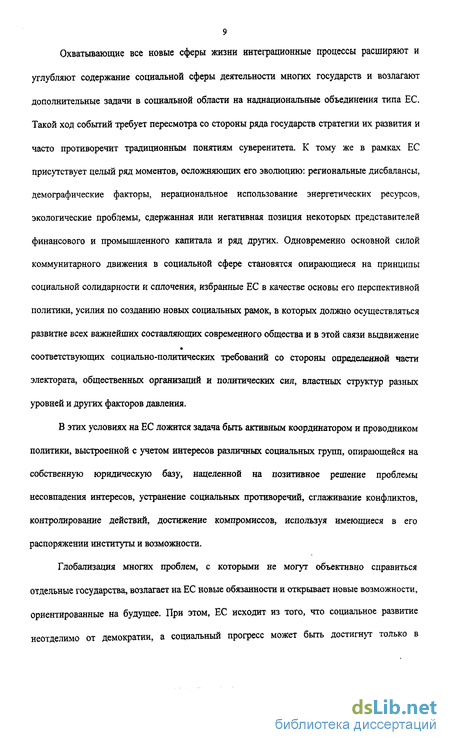 9

Охватывающие все новые сферы жизни интеграционные процессы расширяют и углубляют содержание социальной сферы деятельности многих государств и возлагают дополнительные задачи в социальной области на наднациональные объединения типа ЕС. Такой ход событий требует пересмотра со стороны ряда государств стратегии их развития и часто противоречит традиционным понятиям суверенитета. К тому же в рамках ЕС присутствует целый ряд моментов, осложняющих его эволюцию: региональные дисбалансы, демографические факторы, нерациональное использование энергетических ресурсов, экологические проблемы, сдержанная или негативная позиция некоторых представителей финансового и промышленного капитала и ряд других. Одновременно основной силой коммунитарного движения в социальной сфере становятся опирающиеся на принципы социальной солидарности и сплочения, избранные ЕС в качестве основы его перспективной политики, усилия по созданию новых социальных рамок, в которых должно осуществляться развитие всех важнейших составляющих современного общества и в этой связи выдвижение соответствующих социально-политических требований со стороны определенной части электората, общественных организаций и политических сил, властных структур разных уровней и других факторов давления.

В этих условиях на ЕС ложится задача быть активным координатором и проводником политики, выстроенной с учетом интересов различных социальных групп, опирающейся на собственную юридическую базу, нацеленной на позитивное решение проблемы несовпадения интересов, устранение социальных противоречий, сглаживание конфликтов, контролирование действий, достижение компромиссов, используя имеющиеся в его распоряжении институты и возможности.

Глобализация многих проблем, с которыми не могут объективно справиться отдельные государства, возлагает на ЕС новые обязанности и открывает новые возможности, ориентированные на будущее. При этом, ЕС исходит из того, что социальное развитие неотделимо от демократии, а социальный прогресс может быть достигнут только в

dsLib.net
библиотека диссертаций